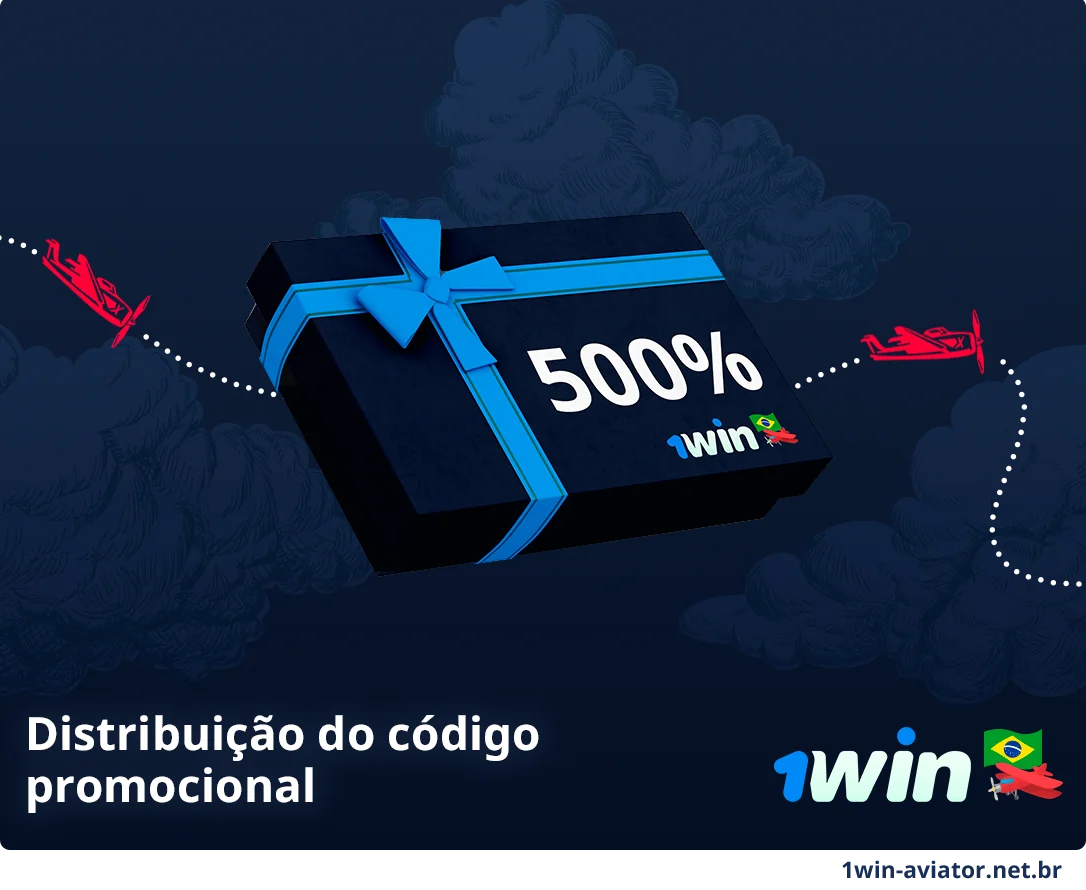 500%
1win

Distribuição do código promocional

1win

1win-aviator.net.br